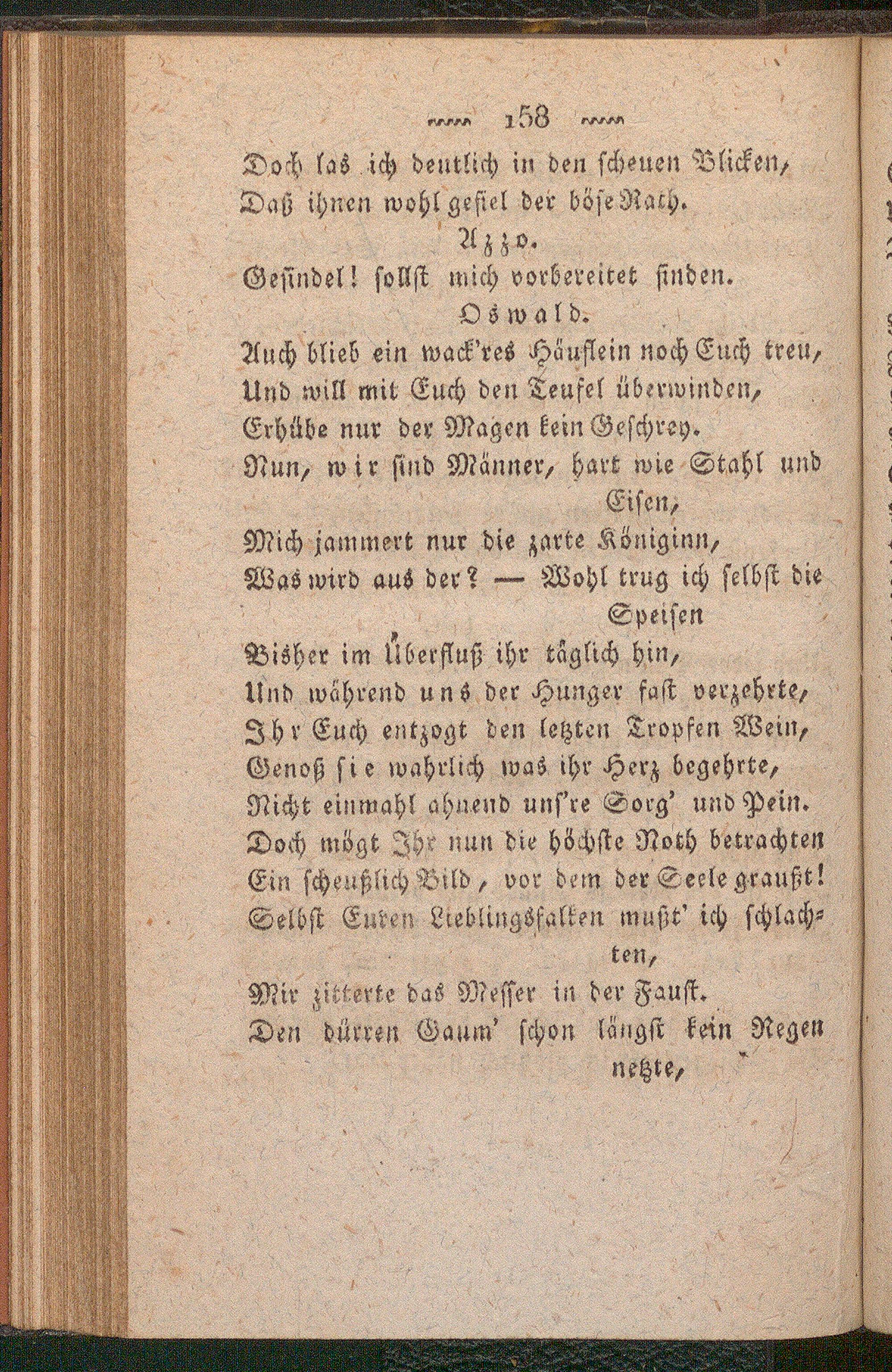 158

Doch las ich deutlich in den scheuen Blicken,
Daß ihnen wohl gefiel der böse Rath.

Azzo.

Gesindel! sollst mich vorbereitet finden.

Oswald.

Auch blieb ein wack'res Häuflein noch Euch treu,
Und will mit Euch den Teufel überwinden,
Erhübe nur der Magen kein Geschrey.
Nun, wir sind Männer, hart wie Stahl und Eisen,
Mich jammert nur die zarte Königinn,
Was wird aus der? — Wohl trug ich selbst die Speisen
Bisher im Überfluß ihr täglich hin,
Und während uns der Hunger fast verzehrte,
Ihr Euch entzogt den letzten Tropfen Wein,
Genoß sie wahrlich was ihr Herz begehrte,
Nicht einmahl ahnend uns're Sorg' und Pein.
Doch mögt Ihr nun die höchste Noth betrachten
Ein scheußlich Bild, vor dem der Seele graußt!
Selbst Euren Lieblingsfalken mußt' ich schlachten,
Mir zitterte das Messer in der Faust.
Den dürren Gaum' schon längst kein Regen netzte,